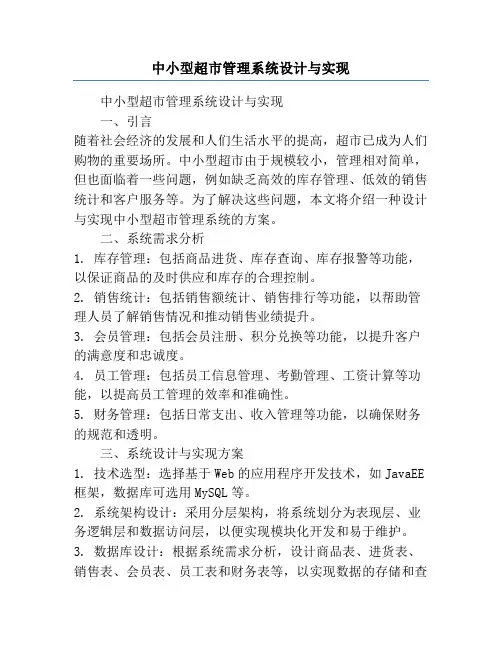 中小型超市管理系统设计与实现

中小型超市管理系统设计与实现

一、引言

随着社会经济的发展和人们生活水平的提高，超市已成为人们购物的重要场所。中小型超市由于规模较小，管理相对简单，但也面临着一些问题，例如缺乏高效的库存管理、低效的销售统计和客户服务等。为了解决这些问题，本文将介绍一种设计与实现中小型超市管理系统的方案。

二、系统需求分析

1. 库存管理：包括商品进货、库存查询、库存报警等功能，以保证商品的及时供应和库存的合理控制。

2. 销售统计：包括销售额统计、销售排行等功能，以帮助管理人员了解销售情况和推动销售业绩提升。

3. 会员管理：包括会员注册、积分兑换等功能，以提升客户的满意度和忠诚度。

4. 员工管理：包括员工信息管理、考勤管理、工资计算等功能，以提高员工管理的效率和准确性。

5. 财务管理：包括日常支出、收入管理等功能，以确保财务的规范和透明。

三、系统设计与实现方案

1. 技术选型：选择基于 Web 的应用程序开发技术，如 JavaEE 框架，数据库可选用 MySQL 等。

2. 系统架构设计：采用分层架构，将系统划分为表现层、业务逻辑层和数据访问层，以便实现模块化开发和易于维护。

3. 数据库设计：根据系统需求分析，设计商品表、进货表、销售表、会员表、员工表和财务表等，以实现数据的存储和查